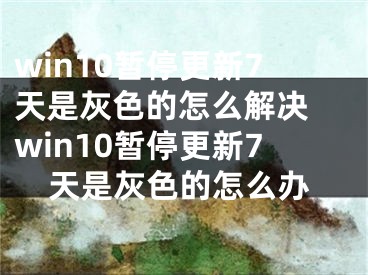 win10暂停更新7天是灰色的怎么解决
win10暂停更新7天是灰色的怎么办